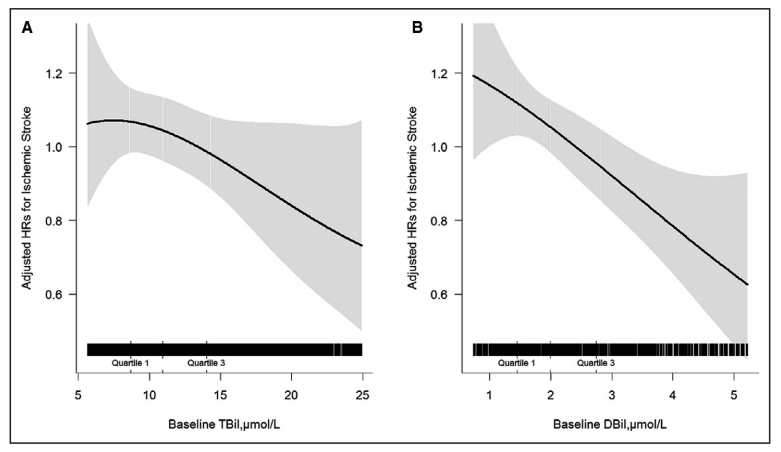 A

Adjusted HRs for Ischemic Stroke

1.2

1.0

0.8

0.6

Quartile 1

Quartile 3

5

10

15

20

25

Baseline TBil,μmol/L

B

Adjusted HRs for Ischemic Stroke

1.2

1.0

0.8

0.6

Quartile 1

Quartile 3

1

2

3

4

5

Baseline DBil,μmol/L